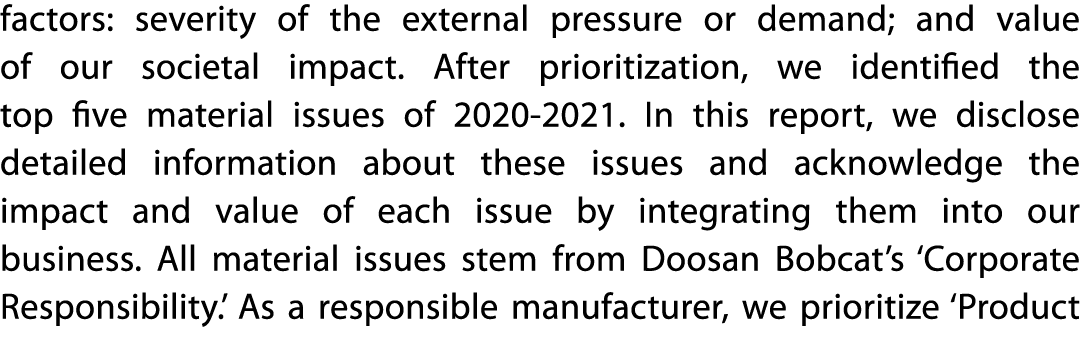 factors: severity of the external pressure or demand; and value of our societal impact. After prioritization, we identified the top five material issues of 2020-2021. In this report, we disclose detailed information about these issues and acknowledge the impact and value of each issue by integrating them into our business. All material issues stem from Doosan Bobcat's 'Corporate Responsibility.' As a responsible manufacturer, we prioritize 'Product